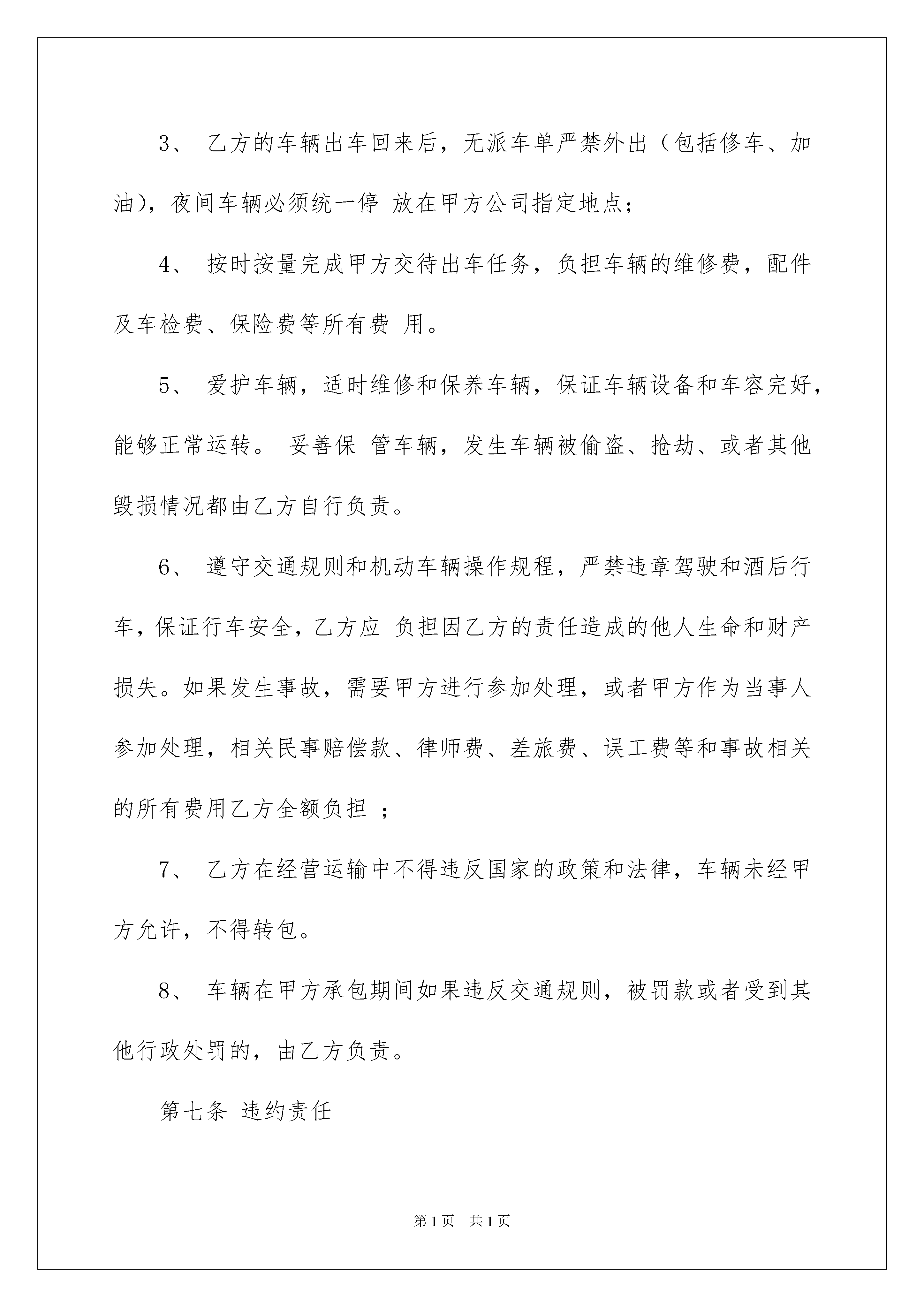 3、 乙方的车辆出车回来后，无派车单严禁外出（包括修车、加油），夜间车辆必须统一停 放在甲方公司指定地点；

4、 按时按量完成甲方交待出车任务，负担车辆的维修费，配件及车检费、保险费等所有费 用。

5、 爱护车辆，适时维修和保养车辆，保证车辆设备和车容完好，能够正常运转。 妥善保 管车辆，发生车辆被偷盗、抢劫、或者其他毁损情况都由乙方自行负责。

6、 遵守交通规则和机动车辆操作规程，严禁违章驾驶和酒后行车，保证行车安全，乙方应 负担因乙方的责任造成的他人生命和财产损失。如果发生事故，需要甲方进行参加处理，或者甲方作为当事人参加处理，相关民事赔偿款、律师费、差旅费、误工费等和事故相关的所有费用乙方全额负担 ；

7、 乙方在经营运输中不得违反国家的政策和法律，车辆未经甲方允许，不得转包。

8、 车辆在甲方承包期间如果违反交通规则，被罚款或者受到其他行政处罚的，由乙方负责。

第七条 违约责任

第 1 页 共 1 页